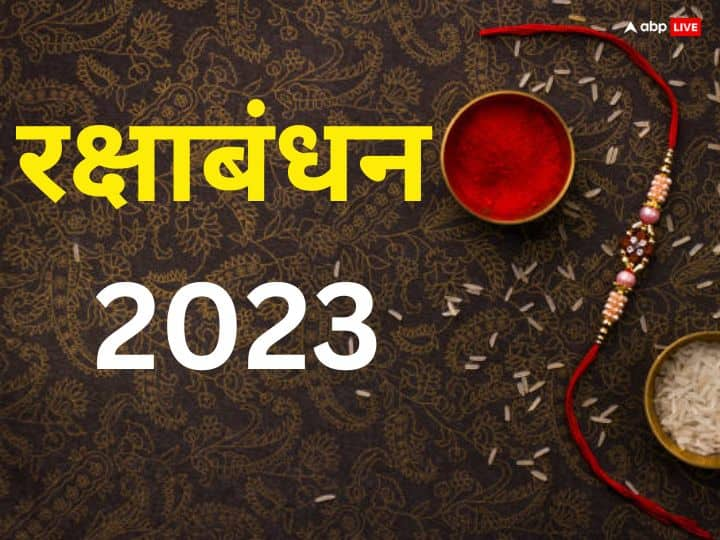 abp LIVE

रक्षाबंधन

2023